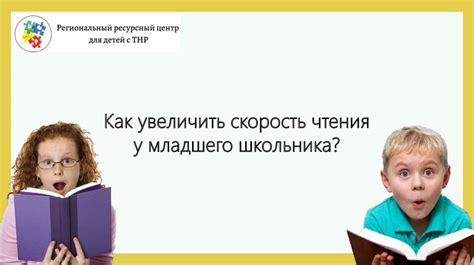 Региональный ресурсный центр для детей с ТНР

Как увеличить скорость чтения у младшего школьника?